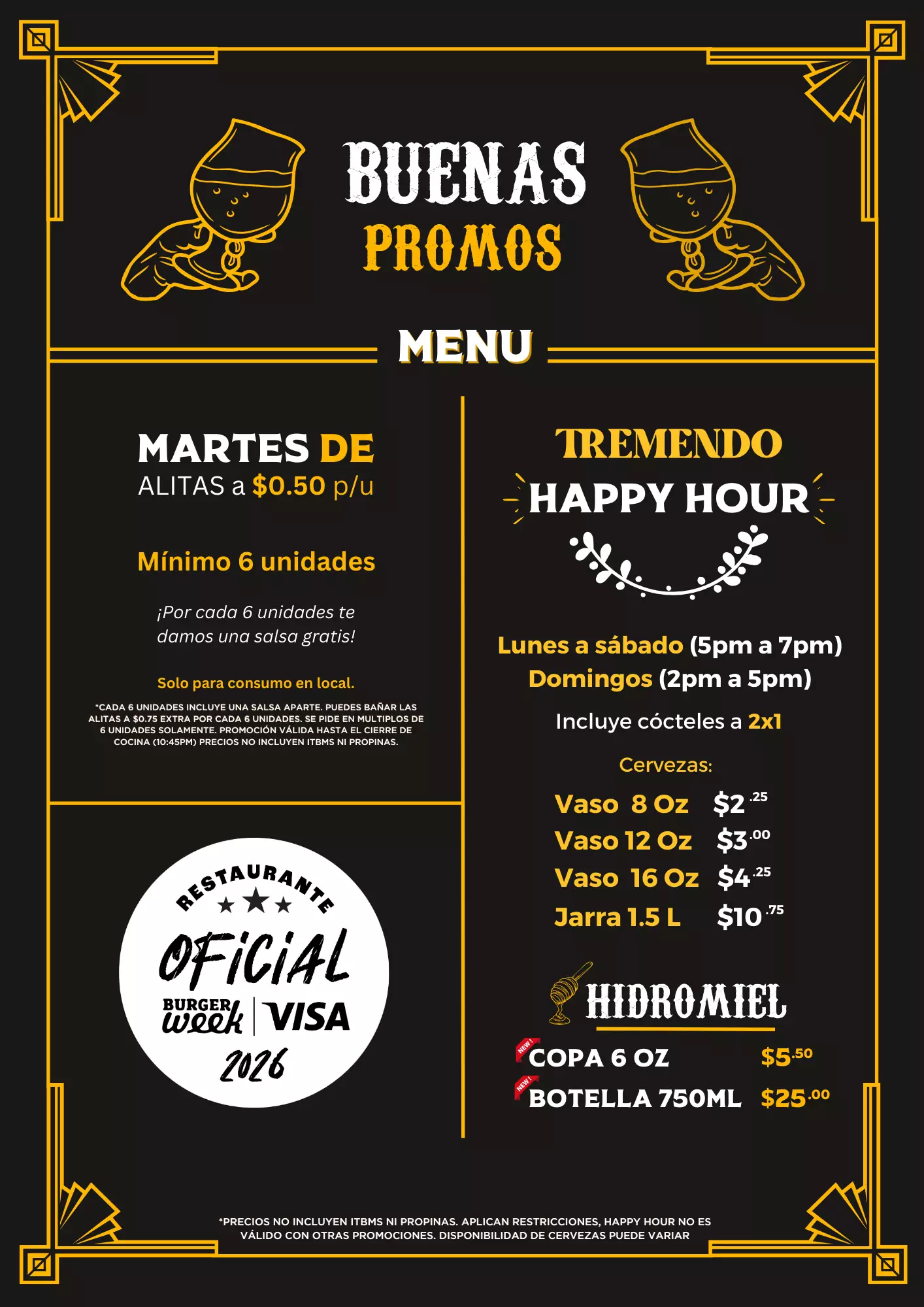 BUENAS
PROMOS

MENU

MARTES DE
ALITAS a $0.50 p/u

Mínimo 6 unidades

¡Por cada 6 unidades te damos una salsa gratis!

Solo para consumo en local.

*CADA 6 UNIDADES INCLUYE UNA SALSA APARTE. PUEDES BAÑAR LAS ALITAS A $0.75 EXTRA POR CADA 6 UNIDADES. SE PIDE EN MULTIPLOS DE 6 UNIDADES SOLAMENTE. PROMOCIÓN VÁLIDA HASTA EL CIERRE DE COCINA (10:45PM) PRECIOS NO INCLUYEN ITBMS NI PROPINAS.

RESTAURANTE
OFICIAL
BURGER week | VISA
2026

TREMENDO
HAPPY HOUR

Lunes a sábado (5pm a 7pm)
Domingos (2pm a 5pm)

Incluye cócteles a 2x1

Cervezas:
Vaso 8 Oz $2.25
Vaso 12 Oz $3.00
Vaso 16 Oz $4.25
Jarra 1.5 L $10.75

HIDROMIEL
NEW! COPA 6 OZ $5.50
NEW! BOTELLA 750ML $25.00

*PRECIOS NO INCLUYEN ITBMS NI PROPINAS. APLICAN RESTRICCIONES, HAPPY HOUR NO ES VÁLIDO CON OTRAS PROMOCIONES. DISPONIBILIDAD DE CERVEZAS PUEDE VARIAR